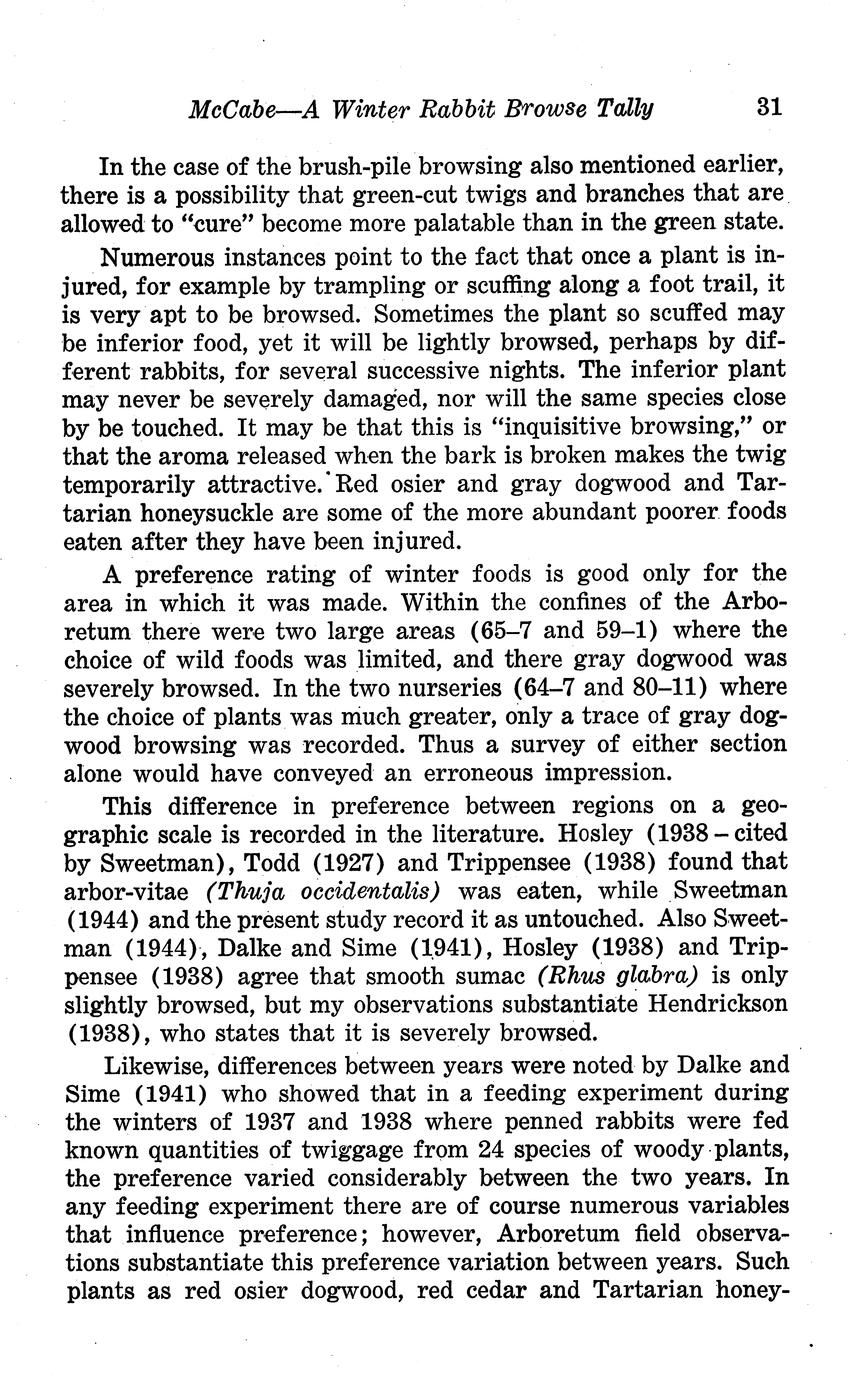 McCabe—A Winter Rabbit Browse Tally 31

In the case of the brush-pile browsing also mentioned earlier, there is a possibility that green-cut twigs and branches that are allowed to "cure" become more palatable than in the green state.

Numerous instances point to the fact that once a plant is injured, for example by trampling or scuffing along a foot trail, it is very apt to be browsed. Sometimes the plant so scuffed may be inferior food, yet it will be lightly browsed, perhaps by different rabbits, for several successive nights. The inferior plant may never be severely damaged, nor will the same species close by be touched. It may be that this is "inquisitive browsing," or that the aroma released when the bark is broken makes the twig temporarily attractive. Red osier and gray dogwood and Tartarian honeysuckle are some of the more abundant poorer foods eaten after they have been injured.

A preference rating of winter foods is good only for the area in which it was made. Within the confines of the Arboretum there were two large areas (65–7 and 59–1) where the choice of wild foods was limited, and there gray dogwood was severely browsed. In the two nurseries (64–7 and 80–11) where the choice of plants was much greater, only a trace of gray dogwood browsing was recorded. Thus a survey of either section alone would have conveyed an erroneous impression.

This difference in preference between regions on a geographic scale is recorded in the literature. Hosley (1938 – cited by Sweetman), Todd (1927) and Trippensee (1938) found that arbor-vitae (Thuja occidentalis) was eaten, while Sweetman (1944) and the present study record it as untouched. Also Sweetman (1944), Dalke and Sime (1941), Hosley (1938) and Trippensee (1938) agree that smooth sumac (Rhus glabra) is only slightly browsed, but my observations substantiate Hendrickson (1938), who states that it is severely browsed.

Likewise, differences between years were noted by Dalke and Sime (1941) who showed that in a feeding experiment during the winters of 1937 and 1938 where penned rabbits were fed known quantities of twiggage from 24 species of woody plants, the preference varied considerably between the two years. In any feeding experiment there are of course numerous variables that influence preference; however, Arboretum field observations substantiate this preference variation between years. Such plants as red osier dogwood, red cedar and Tartarian honey-